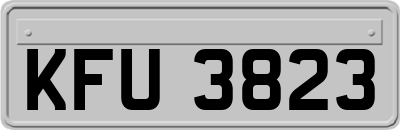 KFU 3823